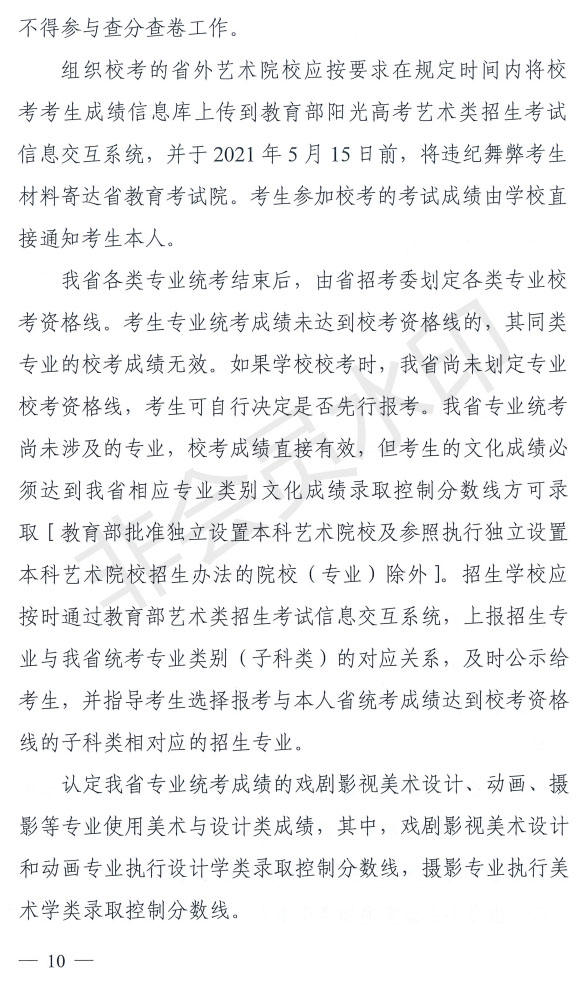 不得参与查分查卷工作。

组织校考的省外艺术院校应按要求在规定时间内将校考考生成绩信息库上传到教育部阳光高考艺术类招生考试信息交互系统，并于 2021 年 5 月 15 日前，将违纪舞弊考生材料寄达省教育考试院。考生参加校考的考试成绩由学校直接通知考生本人。

我省各类专业统考结束后，由省招考委划定各类专业校考资格线。考生专业统考成绩未达到校考资格线的，其同类专业的校考成绩无效。如果学校校考时，我省尚未划定专业校考资格线，考生可自行决定是否先行报考。我省专业统考尚未涉及的专业，校考成绩直接有效，但考生的文化成绩必须达到我省相应专业类别文化成绩录取控制分数线方可录取［教育部批准独立设置本科艺术院校及参照执行独立设置本科艺术院校招生办法的院校（专业）除外］。招生学校应按时通过教育部艺术类招生考试信息交互系统，上报招生专业与我省统考专业类别（子科类）的对应关系，及时公示给考生，并指导考生选择报考与本人省统考成绩达到校考资格线的子科类相对应的招生专业。

认定我省专业统考成绩的戏剧影视美术设计、动画、摄影等专业使用美术与设计类成绩，其中，戏剧影视美术设计和动画专业执行设计学类录取控制分数线，摄影专业执行美术学类录取控制分数线。

— 10 —